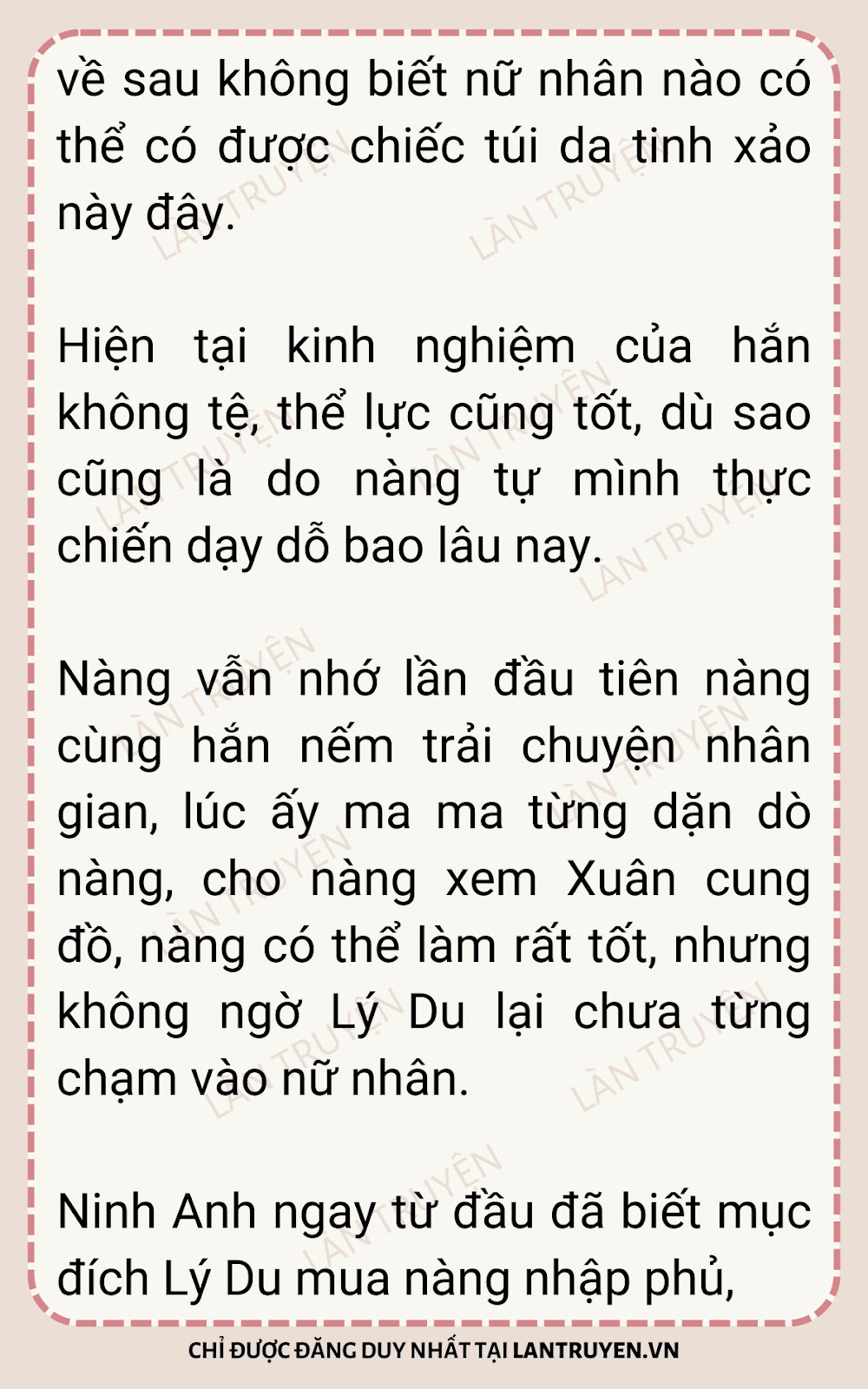 về sau không biết nữ nhân nào có thể có được chiếc túi da tinh xảo này đây.

Hiện tại kinh nghiệm của hắn không tệ, thể lực cũng tốt, dù sao cũng là do nàng tự mình thực chiến dạy dỗ bao lâu nay.

Nàng vẫn nhớ lần đầu tiên nàng cùng hắn nếm trải chuyện nhân gian, lúc ấy ma ma từng dặn dò nàng, cho nàng xem Xuân cung đồ, nàng có thể làm rất tốt, nhưng không ngờ Lý Du lại chưa từng chạm vào nữ nhân.

Ninh Anh ngay từ đầu đã biết mục đích Lý Du mua nàng nhập phủ,

CHỈ ĐƯỢC ĐĂNG DUY NHẤT TẠI LANTRUYEN.VN

LÀN TRUYỆN